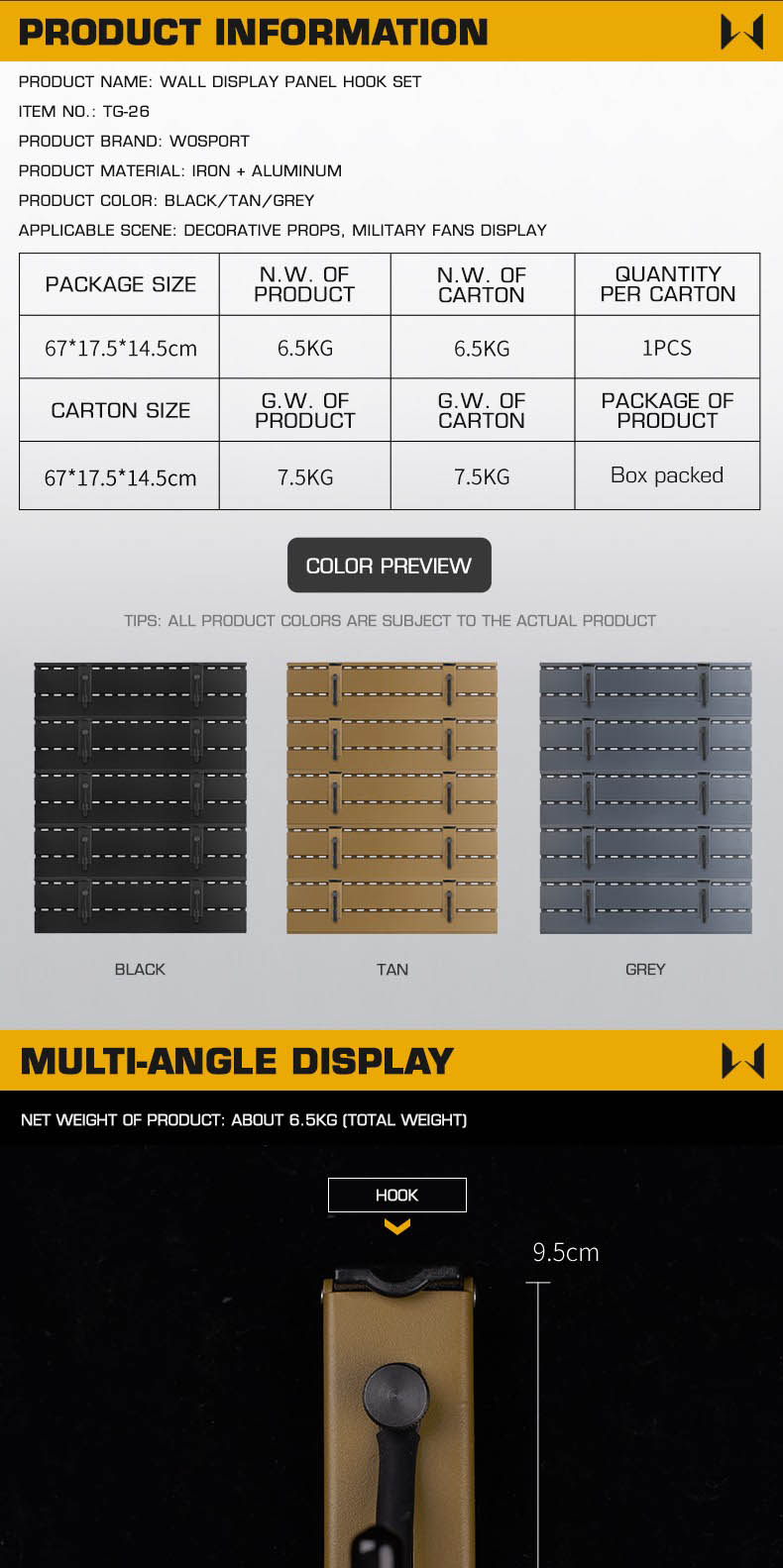 PRODUCT INFORMATION

PRODUCT NAME: WALL DISPLAY PANEL HOOK SET

ITEM NO.: TG-26

PRODUCT BRAND: WOSPORT

PRODUCT MATERIAL: IRON + ALUMINUM

PRODUCT COLOR: BLACK/TAN/GREY

APPLICABLE SCENE: DECORATIVE PROPS, MILITARY FANS DISPLAY

| PACKAGE SIZE | N.W. OF PRODUCT | N.W. OF CARTON | QUANTITY PER CARTON |
|---|---|---|---|
| 67*17.5*14.5cm | 6.5KG | 6.5KG | 1PCS |
| CARTON SIZE | G.W. OF PRODUCT | G.W. OF CARTON | PACKAGE OF PRODUCT |
| 67*17.5*14.5cm | 7.5KG | 7.5KG | Box packed |

COLOR PREVIEW

TIPS: ALL PRODUCT COLORS ARE SUBJECT TO THE ACTUAL PRODUCT

BLACK

TAN

GREY

MULTI-ANGLE DISPLAY

NET WEIGHT OF PRODUCT: ABOUT 6.5KG (TOTAL WEIGHT)

HOOK

9.5cm